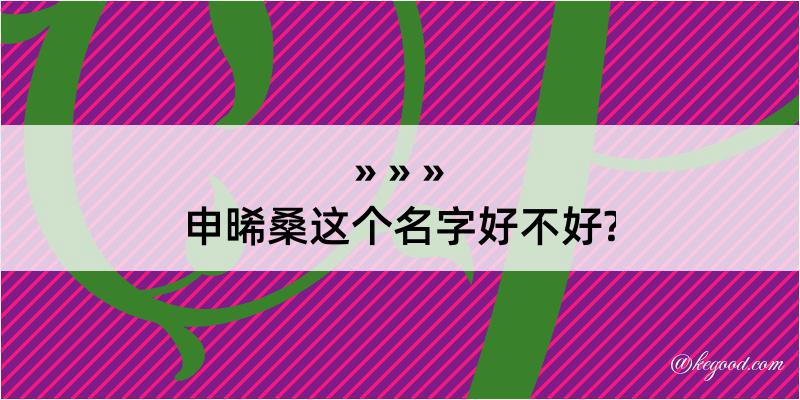 » » »
申晞桑这个名字好不好?

@kegood.com